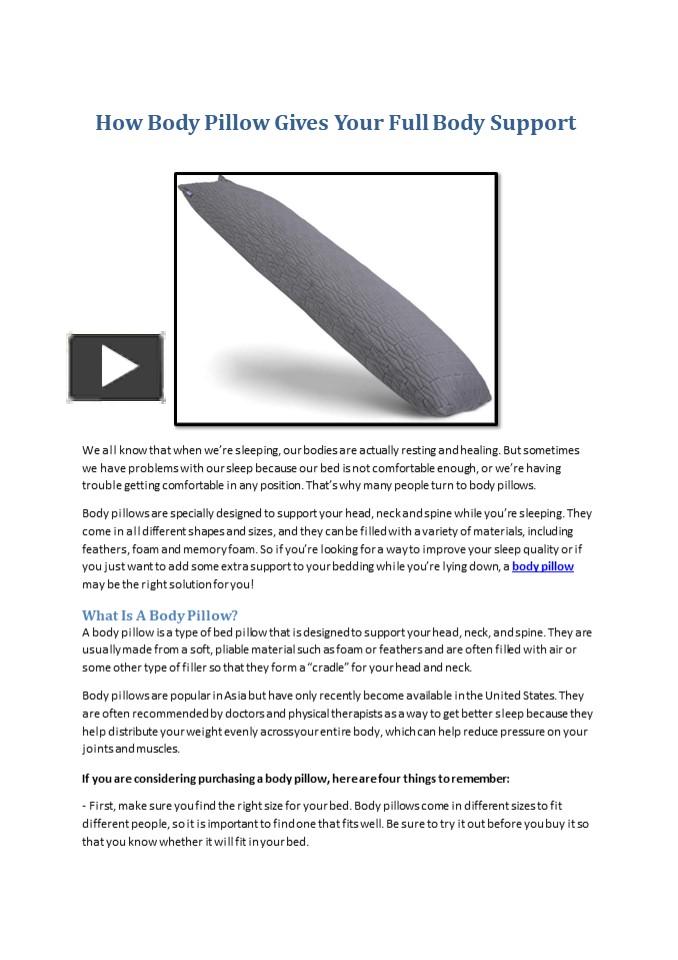 How Body Pillow Gives Your Full Body Support

We all know that when we're sleeping, our bodies are actually resting and healing. But sometimes we have problems with our sleep because our bed is not comfortable enough, or we're having trouble getting comfortable in any position. That's why many people turn to body pillows.

Body pillows are specially designed to support your head, neck and spine while you're sleeping. They come in all different shapes and sizes, and they can be filled with a variety of materials, including feathers, foam and memory foam. So if you're looking for a way to improve your sleep quality or if you just want to add some extra support to your bedding while you're lying down, a body pillow may be the right solution for you!

What Is A Body Pillow?

A body pillow is a type of bed pillow that is designed to support your head, neck, and spine. They are usually made from a soft, pliable material such as foam or feathers and are often filled with air or some other type of filler so that they form a "cradle" for your head and neck.

Body pillows are popular in Asia but have only recently become available in the United States. They are often recommended by doctors and physical therapists as a way to get better sleep because they help distribute your weight evenly across your entire body, which can help reduce pressure on your joints and muscles.

If you are considering purchasing a body pillow, here are four things to remember:

- First, make sure you find the right size for your bed. Body pillows come in different sizes to fit different people, so it is important to find one that fits well. Be sure to try it out before you buy it so that you know whether it will fit in your bed.